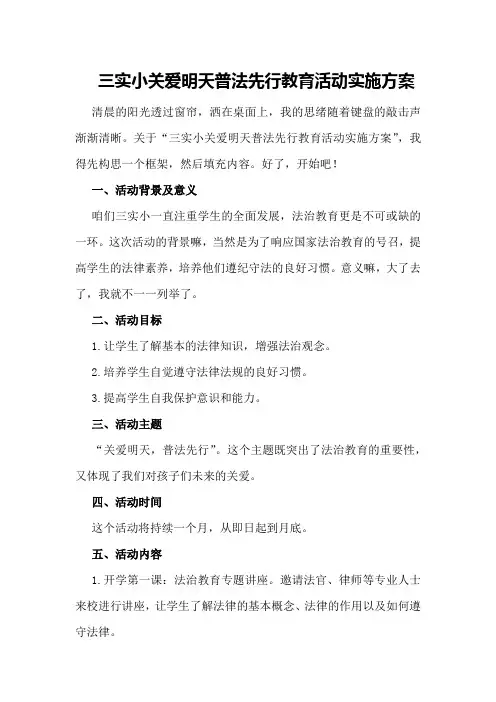 三实小关爱明天普法先行教育活动实施方案

清晨的阳光透过窗帘，洒在桌面上，我的思绪随着键盘的敲击声渐渐清晰。关于“三实小关爱明天普法先行教育活动实施方案”，我得先构思一个框架，然后填充内容。好了，开始吧！

一、活动背景及意义

咱们三实小一直注重学生的全面发展，法治教育更是不可或缺的一环。这次活动的背景嘛，当然是为了响应国家法治教育的号召，提高学生的法律素养，培养他们遵纪守法的良好习惯。意义嘛，大了去了，我就不一一列举了。

二、活动目标

1.让学生了解基本的法律知识，增强法治观念。

2.培养学生自觉遵守法律法规的良好习惯。

3.提高学生自我保护意识和能力。

三、活动主题

“关爱明天，普法先行”。这个主题既突出了法治教育的重要性，又体现了我们对孩子们未来的关爱。

四、活动时间

这个活动将持续一个月，从即日起到月底。

五、活动内容

1.开学第一课：法治教育专题讲座。邀请法官、律师等专业人士来校进行讲座，让学生了解法律的基本概念、法律的作用以及如何遵守法律。